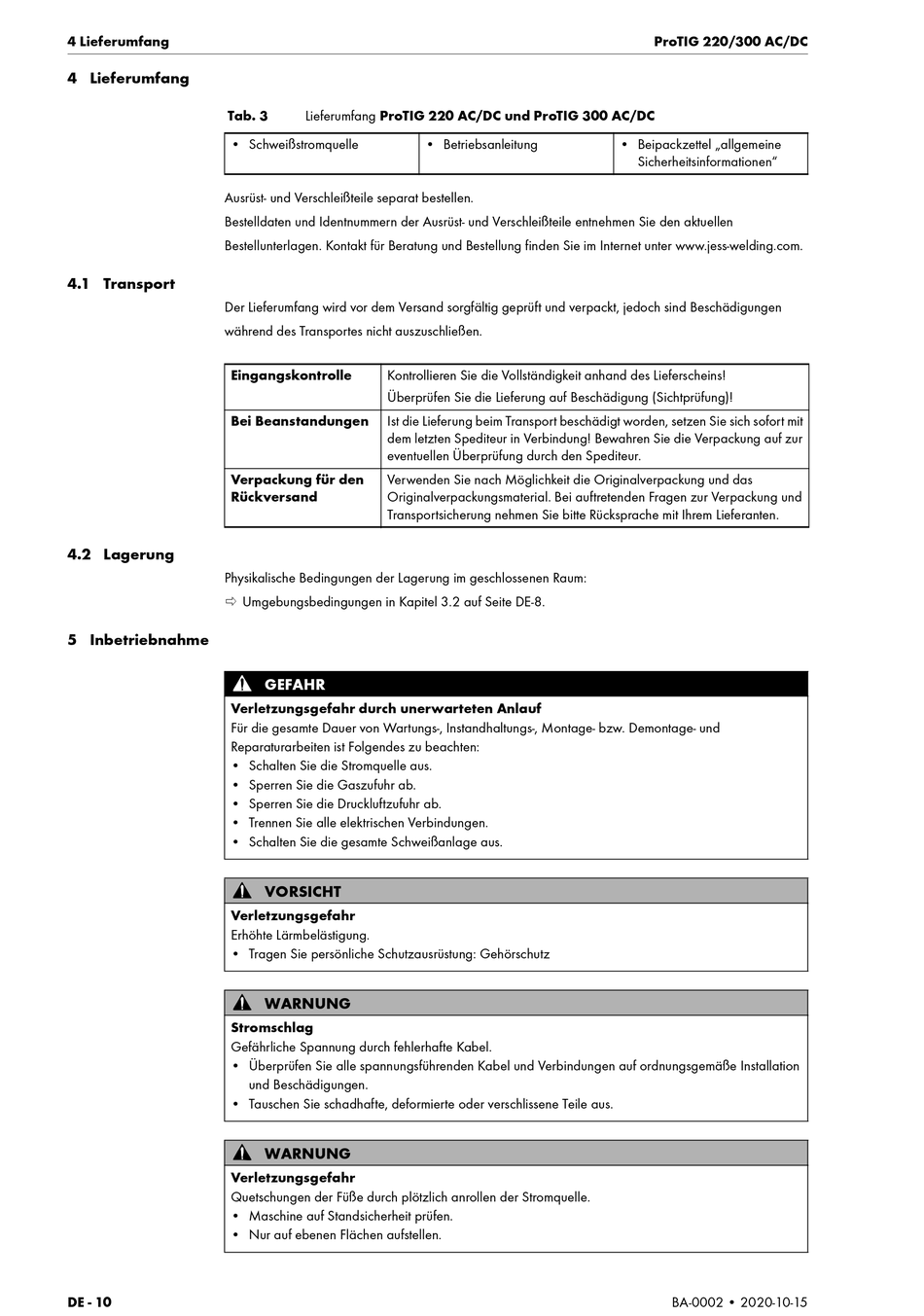 4 Lieferumfang

ProTIG 220/300 AC/DC

4 Lieferumfang

Tab. 3 Lieferumfang ProTIG 220 AC/DC und ProTIG 300 AC/DC

| • Schweißstromquelle | • Betriebsanleitung | • Beipackzettel „allgemeine Sicherheitsinformationen" |
|---|---|---|

Ausrüst- und Verschleißteile separat bestellen.

Bestelldaten und Identnummern der Ausrüst- und Verschleißteile entnehmen Sie den aktuellen Bestellunterlagen. Kontakt für Beratung und Bestellung finden Sie im Internet unter www.jess-welding.com.

4.1 Transport

Der Lieferumfang wird vor dem Versand sorgfältig geprüft und verpackt, jedoch sind Beschädigungen während des Transportes nicht auszuschließen.

| Eingangskontrolle | Kontrollieren Sie die Vollständigkeit anhand des Lieferscheins! Überprüfen Sie die Lieferung auf Beschädigung (Sichtprüfung)! |
|---|---|
| Bei Beanstandungen | Ist die Lieferung beim Transport beschädigt worden, setzen Sie sich sofort mit dem letzten Spediteur in Verbindung! Bewahren Sie die Verpackung auf zur eventuellen Überprüfung durch den Spediteur. |
| Verpackung für den Rückversand | Verwenden Sie nach Möglichkeit die Originalverpackung und das Originalverpackungsmaterial. Bei auftretenden Fragen zur Verpackung und Transportsicherung nehmen Sie bitte Rücksprache mit Ihrem Lieferanten. |

4.2 Lagerung

Physikalische Bedingungen der Lagerung im geschlossenen Raum:

⇨ Umgebungsbedingungen in Kapitel 3.2 auf Seite DE-8.

5 Inbetriebnahme

GEFAHR

Verletzungsgefahr durch unerwarteten Anlauf

Für die gesamte Dauer von Wartungs-, Instandhaltungs-, Montage- bzw. Demontage- und Reparaturarbeiten ist Folgendes zu beachten:
• Schalten Sie die Stromquelle aus.
• Sperren Sie die Gaszufuhr ab.
• Sperren Sie die Druckluftzufuhr ab.
• Trennen Sie alle elektrischen Verbindungen.
• Schalten Sie die gesamte Schweißanlage aus.

VORSICHT

Verletzungsgefahr

Erhöhte Lärmbelästigung.
• Tragen Sie persönliche Schutzausrüstung: Gehörschutz

WARNUNG

Stromschlag

Gefährliche Spannung durch fehlerhafte Kabel.
• Überprüfen Sie alle spannungsführenden Kabel und Verbindungen auf ordnungsgemäße Installation und Beschädigungen.
• Tauschen Sie schadhafte, deformierte oder verschlissene Teile aus.

WARNUNG

Verletzungsgefahr

Quetschungen der Füße durch plötzlich anrollen der Stromquelle.
• Maschine auf Standsicherheit prüfen.
• Nur auf ebenen Flächen aufstellen.

DE - 10

BA-0002 • 2020-10-15